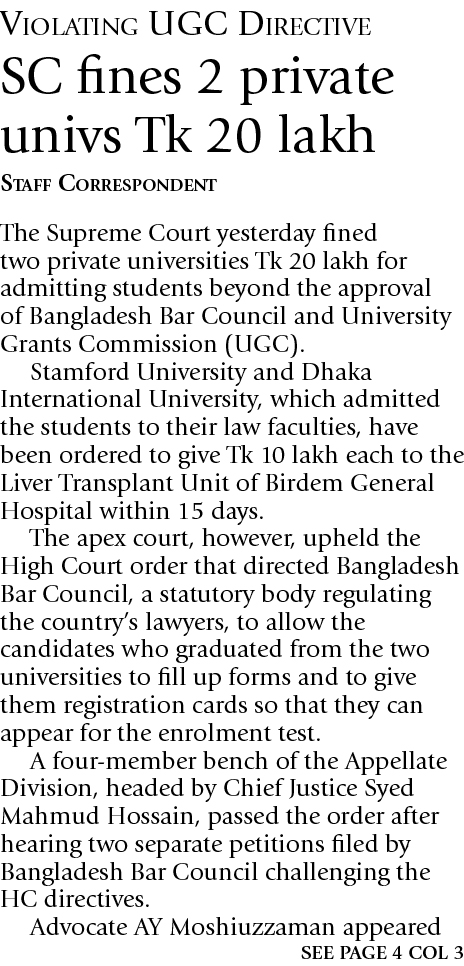 VIOLATING UGC DIRECTIVE

SC fines 2 private univs Tk 20 lakh

STAFF CORRESPONDENT

The Supreme Court yesterday fined two private universities Tk 20 lakh for admitting students beyond the approval of Bangladesh Bar Council and University Grants Commission (UGC).

Stamford University and Dhaka International University, which admitted the students to their law faculties, have been ordered to give Tk 10 lakh each to the Liver Transplant Unit of Birdem General Hospital within 15 days.

The apex court, however, upheld the High Court order that directed Bangladesh Bar Council, a statutory body regulating the country's lawyers, to allow the candidates who graduated from the two universities to fill up forms and to give them registration cards so that they can appear for the enrolment test.

A four-member bench of the Appellate Division, headed by Chief Justice Syed Mahmud Hossain, passed the order after hearing two separate petitions filed by Bangladesh Bar Council challenging the HC directives.

Advocate AY Moshiuzzaman appeared

SEE PAGE 4 COL 3